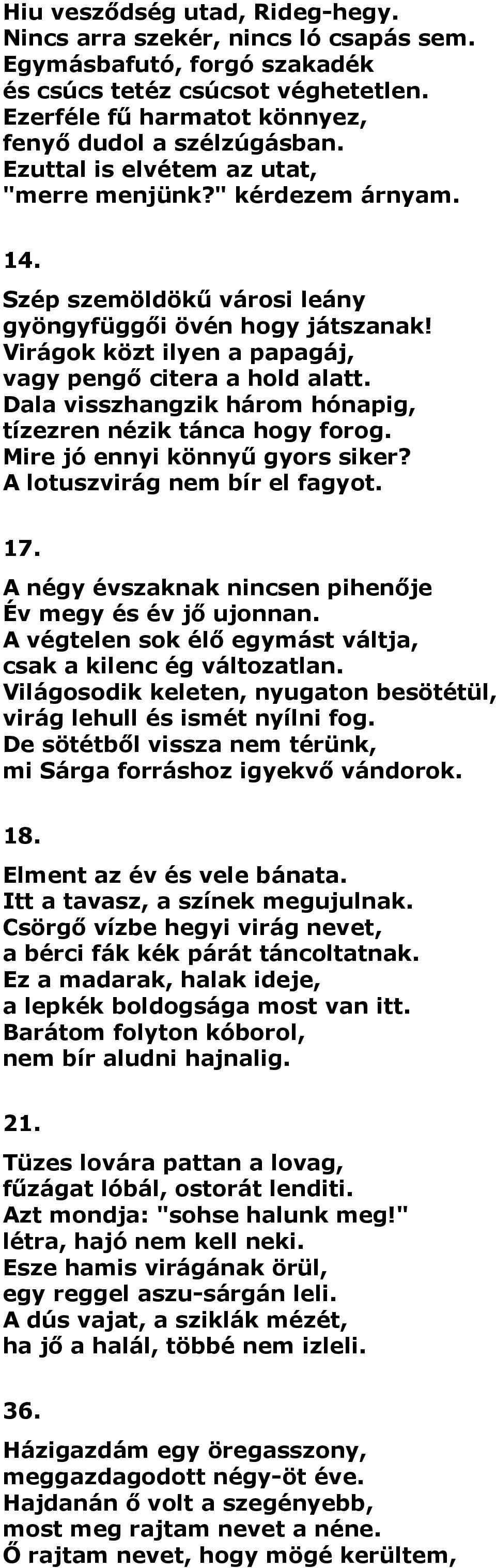 Hiu vesződség utad, Rideg-hegy.
Nincs arra szekér, nincs ló csapás sem.
Egymásbafutó, forgó szakadék
és csúcs tetéz csúcsot véghetetlen.
Ezerféle fű harmatot könnyez,
fenyő dudol a szélzúgásban.
Ezuttal is elvétem az utat,
"merre menjünk?" kérdezem árnyam.

14.

Szép szemöldökű városi leány
gyöngyfüggői övén hogy játszanak!
Virágok közt ilyen a papagáj,
vagy pengő citera a hold alatt.
Dala visszhangzik három hónapig,
tízezren nézik tánca hogy forog.
Mire jó ennyi könnyű gyors siker?
A lotuszvirág nem bír el fagyot.

17.

A négy évszaknak nincsen pihenője
Év megy és év jő ujonnan.
A végtelen sok élő egymást váltja,
csak a kilenc ég változatlan.
Világosodik keleten, nyugaton besötétül,
virág lehull és ismét nyílni fog.
De sötétből vissza nem térünk,
mi Sárga forráshoz igyekvő vándorok.

18.

Elment az év és vele bánata.
Itt a tavasz, a színek megujulnak.
Csörgő vízbe hegyi virág nevet,
a bérci fák kék párát táncoltatnak.
Ez a madarak, halak ideje,
a lepkék boldogsága most van itt.
Barátom folyton kóborol,
nem bír aludni hajnalig.

21.

Tüzes lovára pattan a lovag,
fűzágat lóbál, ostorát lenditi.
Azt mondja: "sohse halunk meg!"
létra, hajó nem kell neki.
Esze hamis virágának örül,
egy reggel aszu-sárgán leli.
A dús vajat, a sziklák mézét,
ha jő a halál, többé nem izleli.

36.

Házigazdám egy öregasszony,
meggazdagodott négy-öt éve.
Hajdanán ő volt a szegényebb,
most meg rajtam nevet a néne.
Ő rajtam nevet, hogy mögé kerültem,